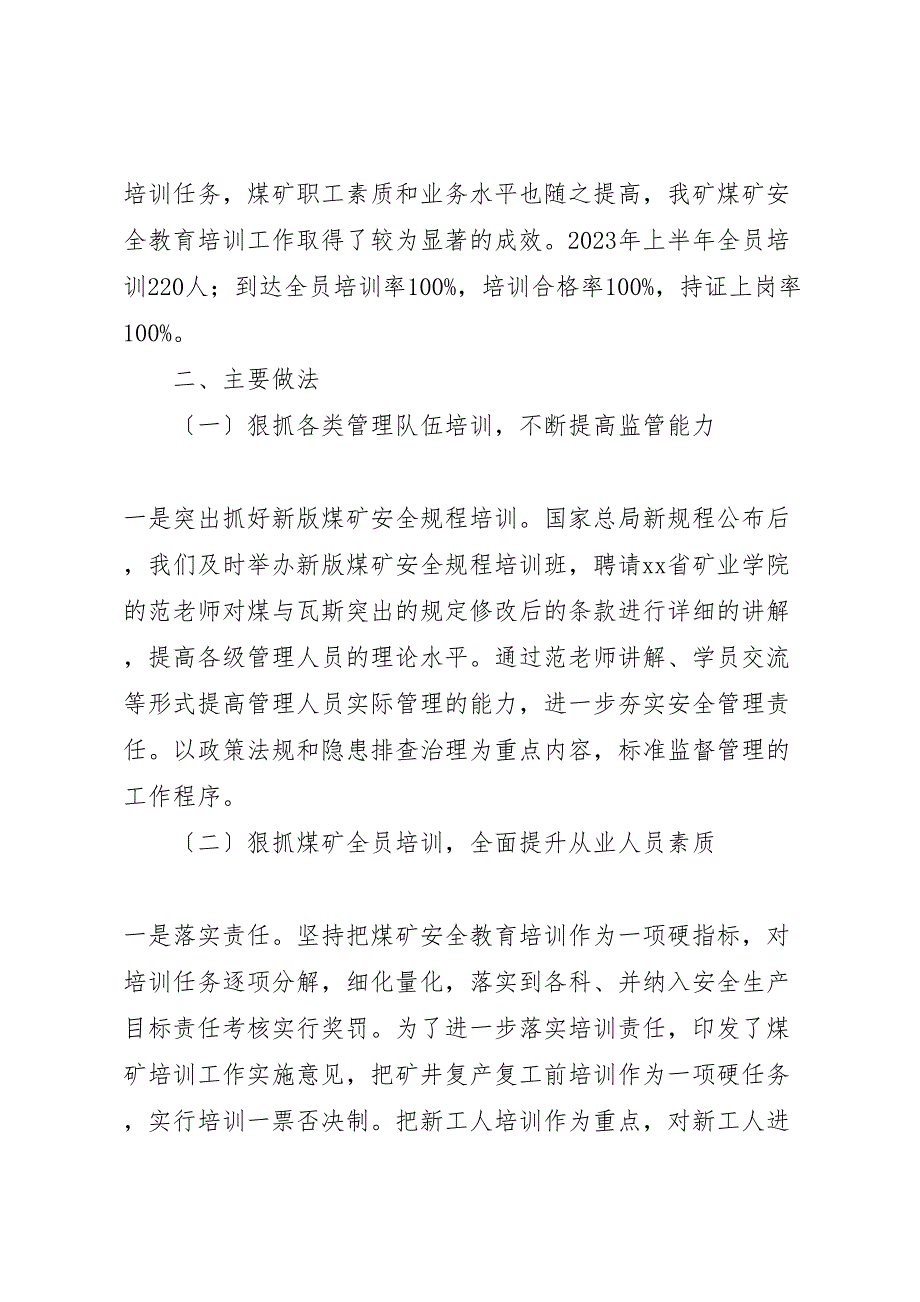 培训任务，煤矿职工素质和业务水平也随之提高，我矿煤矿安全教育培训工作取得了较为显著的成效。2023年上半年全员培训220人；到达全员培训率100%，培训合格率100%，持证上岗率100%。

二、主要做法

〔一〕狠抓各类管理队伍培训，不断提高监管能力

一是突出抓好新版煤矿安全规程培训。国家总局新规程公布后，我们及时举办新版煤矿安全规程培训班，聘请xx省矿业学院的范老师对煤与瓦斯突出的规定修改后的条款进行详细的讲解，提高各级管理人员的理论水平。通过范老师讲解、学员交流等形式提高管理人员实际管理的能力，进一步夯实安全管理责任。以政策法规和隐患排查治理为重点内容，标准监督管理的工作程序。

〔二〕狠抓煤矿全员培训，全面提升从业人员素质

一是落实责任。坚持把煤矿安全教育培训作为一项硬指标，对培训任务逐项分解，细化量化，落实到各科、并纳入安全生产目标责任考核实行奖罚。为了进一步落实培训责任，印发了煤矿培训工作实施意见，把矿井复产复工前培训作为一项硬任务，实行培训一票否决制。把新工人培训作为重点，对新工人进